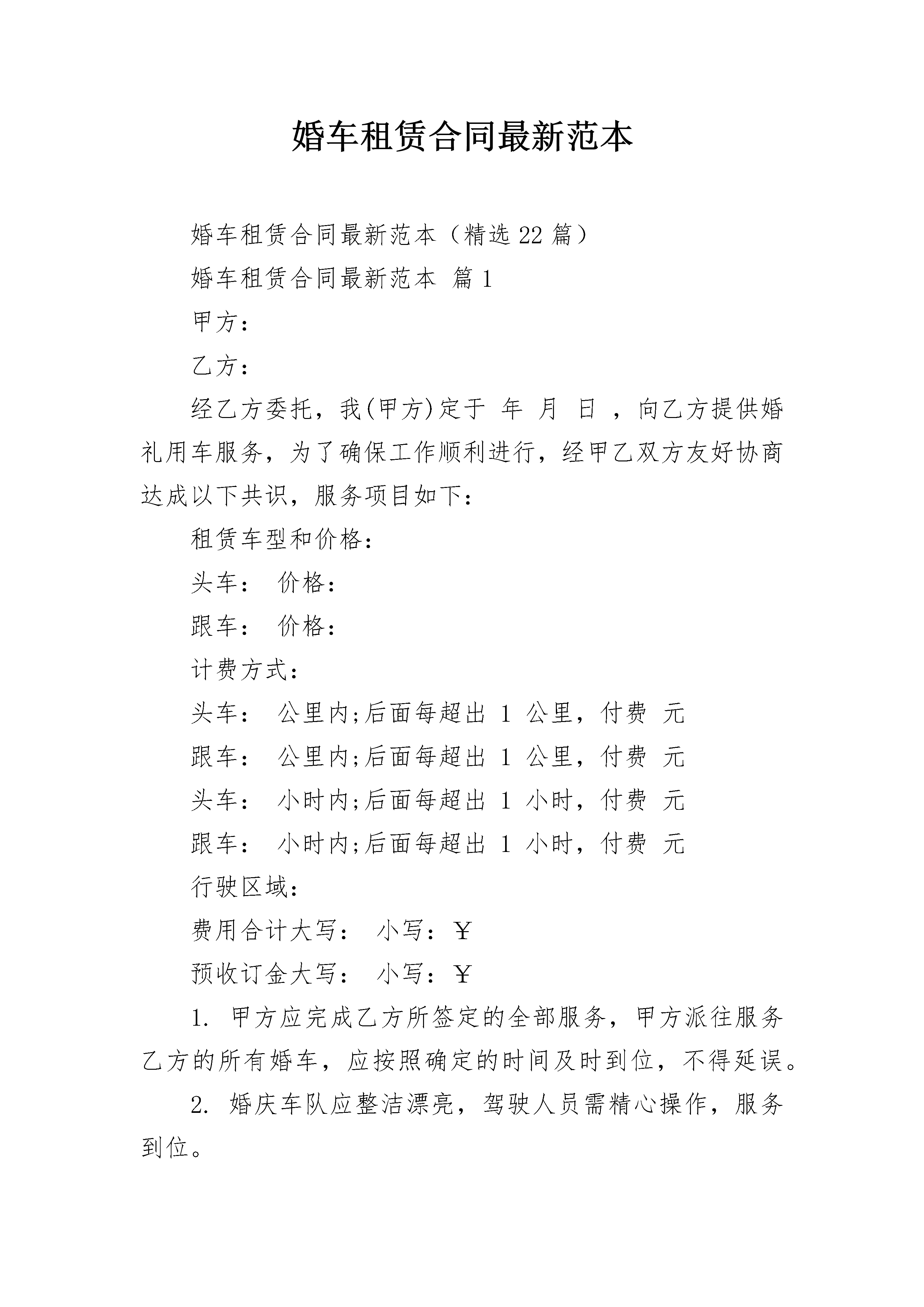 婚车租赁合同最新范本

婚车租赁合同最新范本（精选22篇）

婚车租赁合同最新范本 篇1

甲方：

乙方：

经乙方委托，我(甲方)定于 年 月 日 ，向乙方提供婚礼用车服务，为了确保工作顺利进行，经甲乙双方友好协商达成以下共识，服务项目如下：

租赁车型和价格：

头车： 价格：

跟车： 价格：

计费方式：

头车： 公里内;后面每超出 1 公里，付费 元

跟车： 公里内;后面每超出 1 公里，付费 元

头车： 小时内;后面每超出 1 小时，付费 元

跟车： 小时内;后面每超出 1 小时，付费 元

行驶区域：

费用合计大写： 小写：￥

预收订金大写： 小写：￥

1. 甲方应完成乙方所签定的全部服务，甲方派往服务乙方的所有婚车，应按照确定的时间及时到位，不得延误。

2. 婚庆车队应整洁漂亮，驾驶人员需精心操作，服务到位。